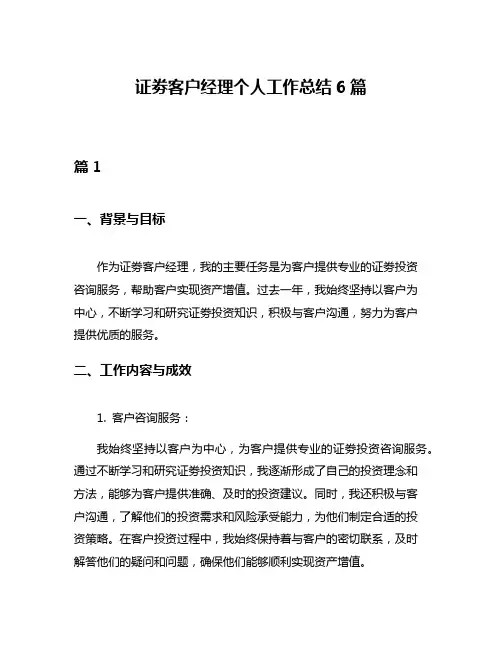 证券客户经理个人工作总结 6 篇

篇 1

一、背景与目标

作为证券客户经理，我的主要任务是为客户提供专业的证券投资咨询服务，帮助客户实现资产增值。过去一年，我始终坚持以客户为中心，不断学习和研究证券投资知识，积极与客户沟通，努力为客户提供优质的服务。

二、工作内容与成效

1. 客户咨询服务：

我始终坚持以客户为中心，为客户提供专业的证券投资咨询服务。通过不断学习和研究证券投资知识，我逐渐形成了自己的投资理念和方法，能够为客户提供准确、及时的投资建议。同时，我还积极与客户沟通，了解他们的投资需求和风险承受能力，为他们制定合适的投资策略。在客户投资过程中，我始终保持着与客户的密切联系，及时解答他们的疑问和问题，确保他们能够顺利实现资产增值。